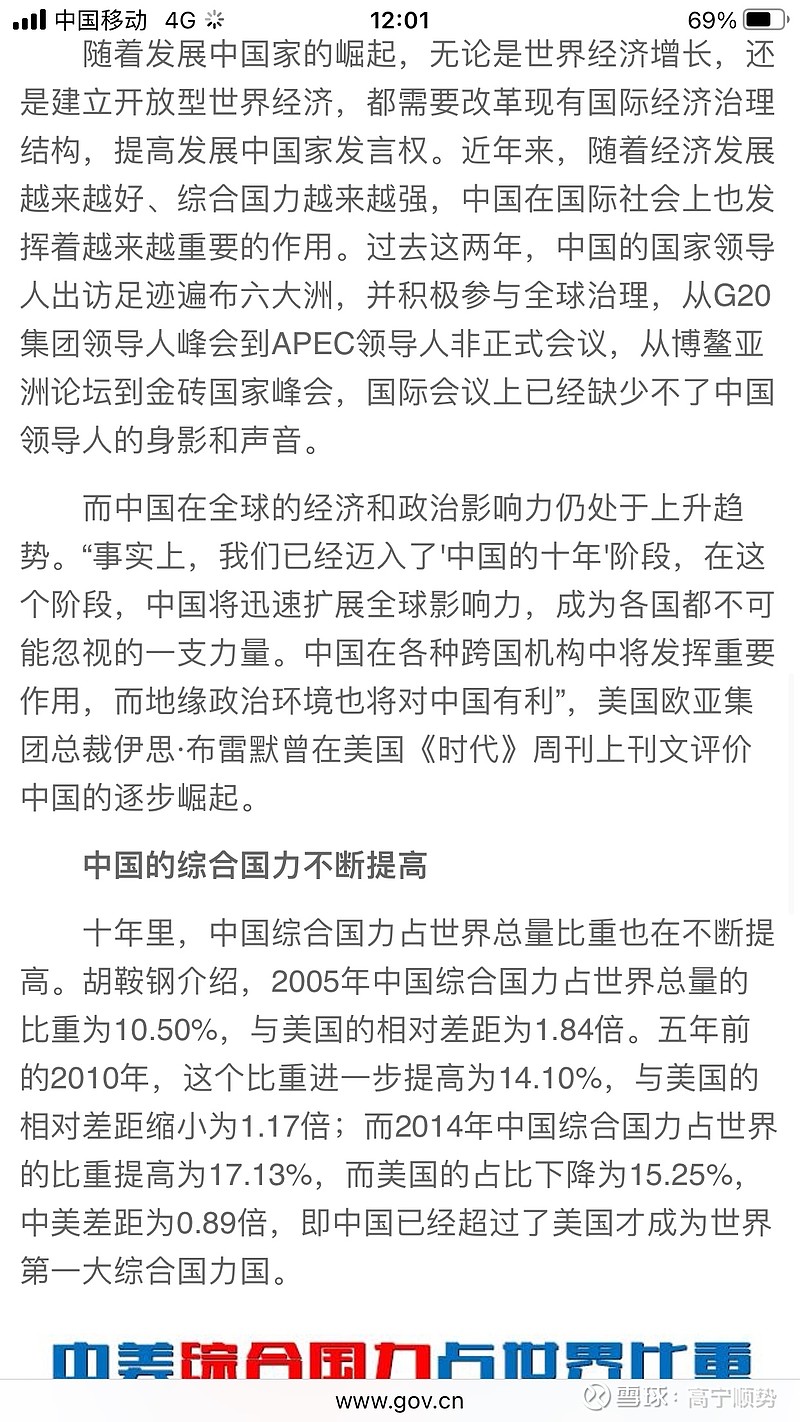 中国移动 4G 12:01 69%

随着发展中国家的崛起，无论是世界经济增长，还是建立开放型世界经济，都需要改革现有国际经济治理结构，提高发展中国家发言权。近年来，随着经济发展越来越好、综合国力越来越强，中国在国际社会上也发挥着越来越重要的作用。过去这两年，中国的国家领导人出访足迹遍布六大洲，并积极参与全球治理，从G20集团领导人峰会到APEC领导人非正式会议，从博鳌亚洲论坛到金砖国家峰会，国际会议上已经缺少不了中国领导人的身影和声音。

而中国在全球的经济和政治影响力仍处于上升趋势。“事实上，我们已经迈入了'中国的十年'阶段，在这个阶段，中国将迅速扩展全球影响力，成为各国都不可能忽视的一支力量。中国在各种跨国机构中将发挥重要作用，而地缘政治环境也将对中国有利”，美国欧亚集团总裁伊思·布雷默曾在美国《时代》周刊上刊文评价中国的逐步崛起。

中国的综合国力不断提高

十年里，中国综合国力占世界总量比重也在不断提高。胡鞍钢介绍，2005年中国综合国力占世界总量的比重为10.50%，与美国的相对差距为1.84倍。五年前的2010年，这个比重进一步提高为14.10%，与美国的相对差距缩小为1.17倍；而2014年中国综合国力占世界的比重提高为17.13%，而美国的占比下降为15.25%，中美差距为0.89倍，即中国已经超过了美国才成为世界第一大综合国力国。

中美综合国力占世界比重

www.gov.cn

雪球：高宁顺势